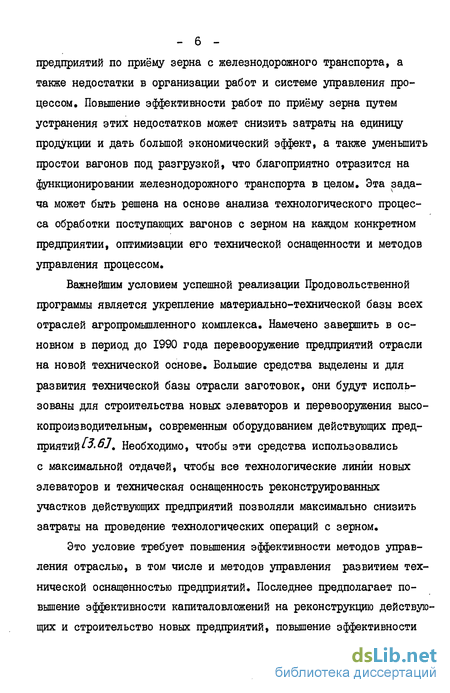 - 6 -

предприятий по приёму зерна с железнодорожного транспорта, а также недостатки в организации работ и системе управления процессом. Повышение эффективности работ по приёму зерна путем устранения этих недостатков может снизить затраты на единицу продукции и дать большой экономический эффект, а также уменьшить простои вагонов под разгрузкой, что благоприятно отразится на функционировании железнодорожного транспорта в целом. Эта задача может быть решена на основе анализа технологического процесса обработки поступающих вагонов с зерном на каждом конкретном предприятии, оптимизации его технической оснащенности и методов управления процессом.

Важнейшим условием успешной реализации Продовольственной программы является укрепление материально-технической базы всех отраслей агропромышленного комплекса. Намечено завершить в основном в период до 1990 года перевооружение предприятий отрасли на новой технической основе. Большие средства выделены и для развития технической базы отрасли заготовок, они будут использованы для строительства новых элеваторов и перевооружения высокопроизводительным, современным оборудованием действующих предприятий [3.6]. Необходимо, чтобы эти средства использовались с максимальной отдачей, чтобы все технологические линии новых элеваторов и техническая оснащенность реконструированных участков действующих предприятий позволяли максимально снизить затраты на проведение технологических операций с зерном.

Это условие требует повышения эффективности методов управления отраслью, в том числе и методов управления развитием технической оснащенностью предприятий. Последнее предполагает повышение эффективности капиталовложений на реконструкцию действующих и строительство новых предприятий, повышение эффективности

dsLib.net
библиотека диссертаций